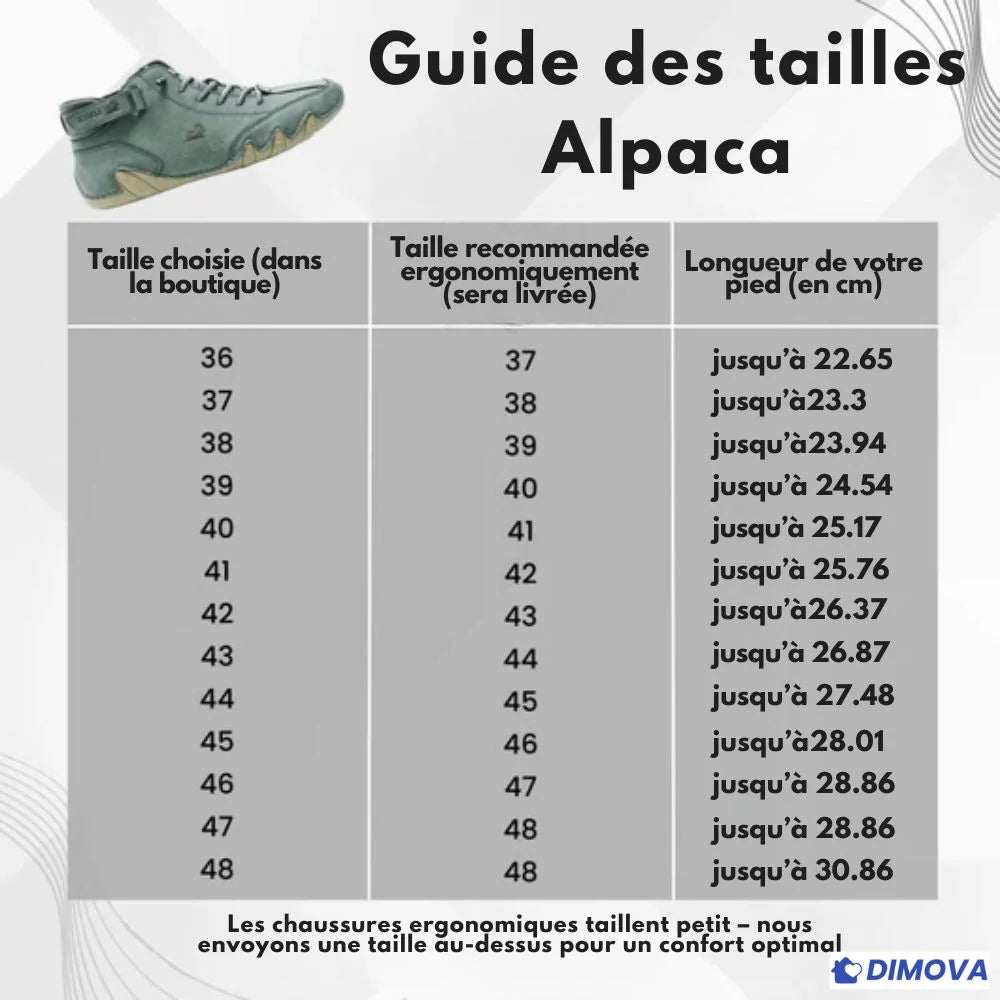 Guide des tailles Alpaca

| Taille choisie (dans la boutique) | Taille recommandée ergonomiquement (sera livrée) | Longueur de votre pied (en cm) |
|---|---|---|
| 36 | 37 | jusqu'à 22.65 |
| 37 | 38 | jusqu'à23.3 |
| 38 | 39 | jusqu'à23.94 |
| 39 | 40 | jusqu'à 24.54 |
| 40 | 41 | jusqu'à 25.17 |
| 41 | 42 | jusqu'à 25.76 |
| 42 | 43 | jusqu'à26.37 |
| 43 | 44 | jusqu'à 26.87 |
| 44 | 45 | jusqu'à 27.48 |
| 45 | 46 | jusqu'à28.01 |
| 46 | 47 | jusqu'à 28.86 |
| 47 | 48 | jusqu'à 28.86 |
| 48 | 48 | jusqu'à 30.86 |

Les chaussures ergonomiques taillent petit – nous envoyons une taille au-dessus pour un confort optimal

DIMOVA